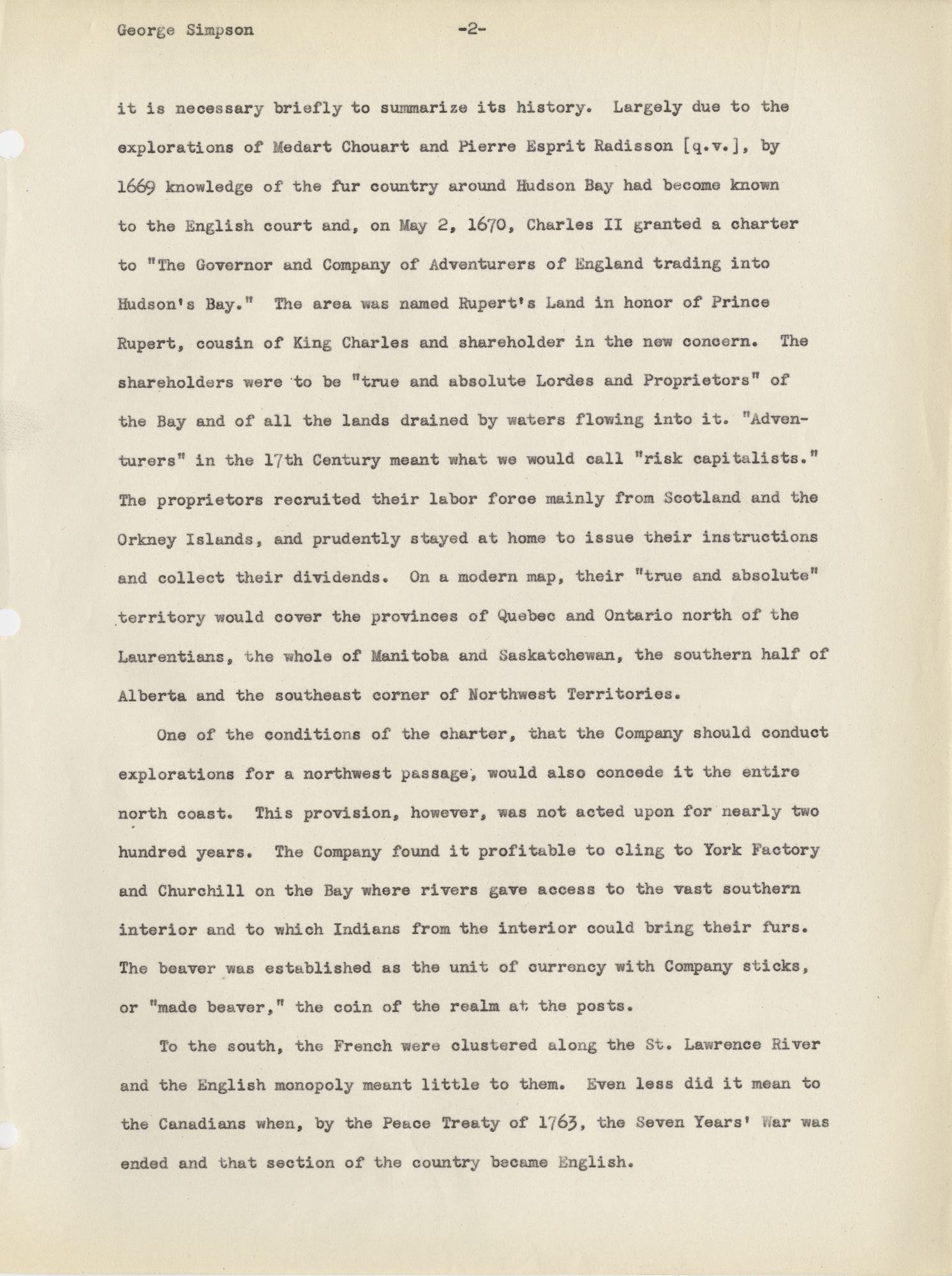 George Simpson -2-

it is necessary briefly to summarize its history. Largely due to the explorations of Medart Chouart and Pierre Esprit Radisson [q.v.], by 1669 knowledge of the fur country around Hudson Bay had become known to the English court and, on May 2, 1670, Charles II granted a charter to "The Governor and Company of Adventurers of England trading into Hudson's Bay." The area was named Rupert's Land in honor of Prince Rupert, cousin of King Charles and shareholder in the new concern. The shareholders were to be "true and absolute Lordes and Proprietors" of the Bay and of all the lands drained by waters flowing into it. "Adventurers" in the 17th Century meant what we would call "risk capitalists." The proprietors recruited their labor force mainly from Scotland and the Orkney Islands, and prudently stayed at home to issue their instructions and collect their dividends. On a modern map, their "true and absolute" territory would cover the provinces of Quebec and Ontario north of the Laurentians, the whole of Manitoba and Saskatchewan, the southern half of Alberta and the southeast corner of Northwest Territories.

One of the conditions of the charter, that the Company should conduct explorations for a northwest passage, would also concede it the entire north coast. This provision, however, was not acted upon for nearly two hundred years. The Company found it profitable to cling to York Factory and Churchill on the Bay where rivers gave access to the vast southern interior and to which Indians from the interior could bring their furs. The beaver was established as the unit of currency with Company sticks, or "made beaver," the coin of the realm at the posts.

To the south, the French were clustered along the St. Lawrence River and the English monopoly meant little to them. Even less did it mean to the Canadians when, by the Peace Treaty of 1763, the Seven Years' War was ended and that section of the country became English.